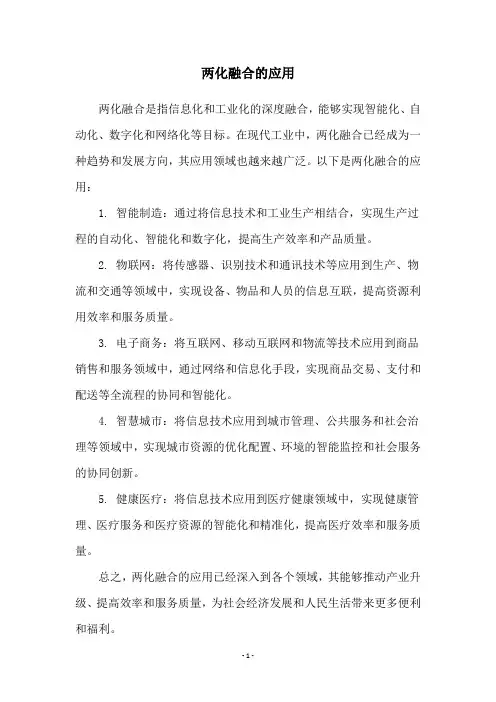 两化融合的应用

两化融合是指信息化和工业化的深度融合，能够实现智能化、自动化、数字化和网络化等目标。在现代工业中，两化融合已经成为一种趋势和发展方向，其应用领域也越来越广泛。以下是两化融合的应用：

1. 智能制造：通过将信息技术和工业生产相结合，实现生产过程的自动化、智能化和数字化，提高生产效率和产品质量。

2. 物联网：将传感器、识别技术和通讯技术等应用到生产、物流和交通等领域中，实现设备、物品和人员的信息互联，提高资源利用效率和服务质量。

3. 电子商务：将互联网、移动互联网和物流等技术应用到商品销售和服务领域中，通过网络和信息化手段，实现商品交易、支付和配送等全流程的协同和智能化。

4. 智慧城市：将信息技术应用到城市管理、公共服务和社会治理等领域中，实现城市资源的优化配置、环境的智能监控和社会服务的协同创新。

5. 健康医疗：将信息技术应用到医疗健康领域中，实现健康管理、医疗服务和医疗资源的智能化和精准化，提高医疗效率和服务质量。

总之，两化融合的应用已经深入到各个领域，其能够推动产业升级、提高效率和服务质量，为社会经济发展和人民生活带来更多便利和福利。

- 1 -